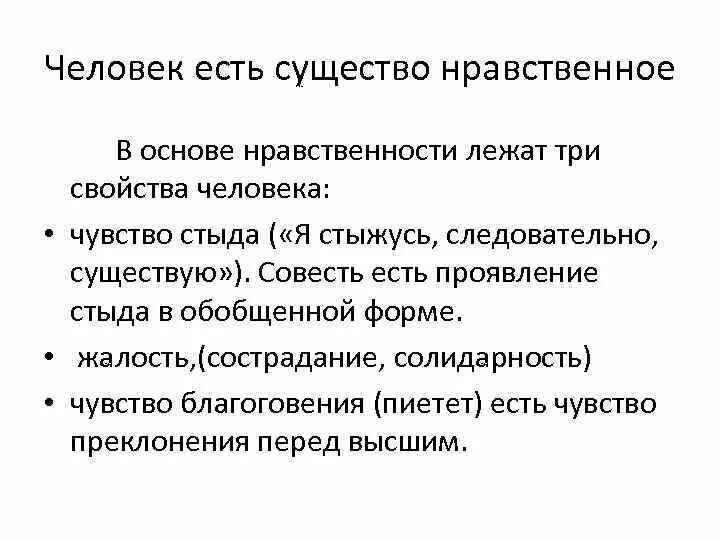 Человек есть существо нравственное

В основе нравственности лежат три свойства человека:

• чувство стыда («Я стыжусь, следовательно, существую»). Совесть есть проявление стыда в обобщенной форме.
• жалость,(сострадание, солидарность)
• чувство благоговения (пиетет) есть чувство преклонения перед высшим.